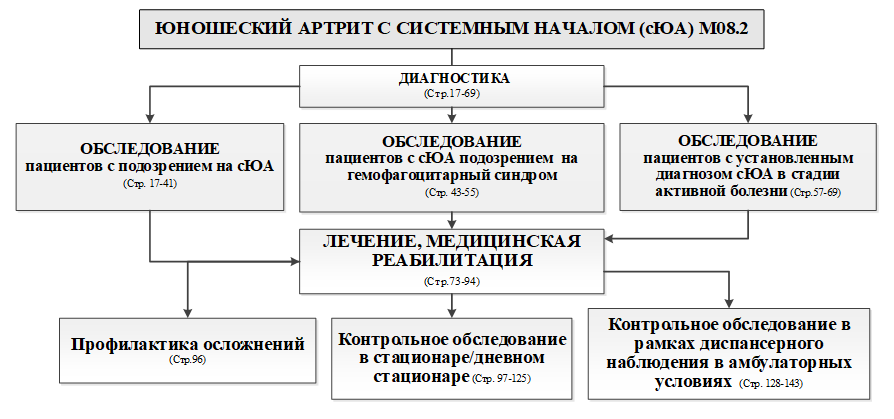 ЮНОШЕСКИЙ АРТРИТ С СИСТЕМНЫМ НАЧАЛОМ (сЮА) М08.2

ДИАГНОСТИКА
(Стр.17-69)

ОБСЛЕДОВАНИЕ
пациентов с подозрением на сЮА
(Стр. 17-41)

ОБСЛЕДОВАНИЕ
пациентов с сЮА подозрением на гемофагоцитарный синдром
(Стр. 43-55)

ОБСЛЕДОВАНИЕ
пациентов с установленным диагнозом сЮА в стадии активной болезни (Стр.57-69)

ЛЕЧЕНИЕ, МЕДИЦИНСКАЯ РЕАБИЛИТАЦИЯ
(Стр.73-94)

Профилактика осложнений
(Стр.96)

Контрольное обследование в стационаре/дневном стационаре (Стр. 97-125)

Контрольное обследование в рамках диспансерного наблюдения в амбулаторных условиях (Стр. 128-143)